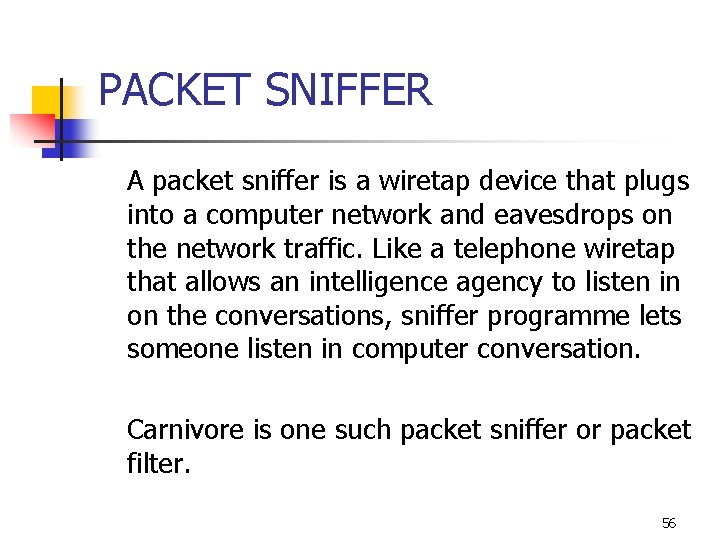 PACKET SNIFFER

A packet sniffer is a wiretap device that plugs into a computer network and eavesdrops on the network traffic. Like a telephone wiretap that allows an intelligence agency to listen in on the conversations, sniffer programme lets someone listen in computer conversation.

Carnivore is one such packet sniffer or packet filter.

56